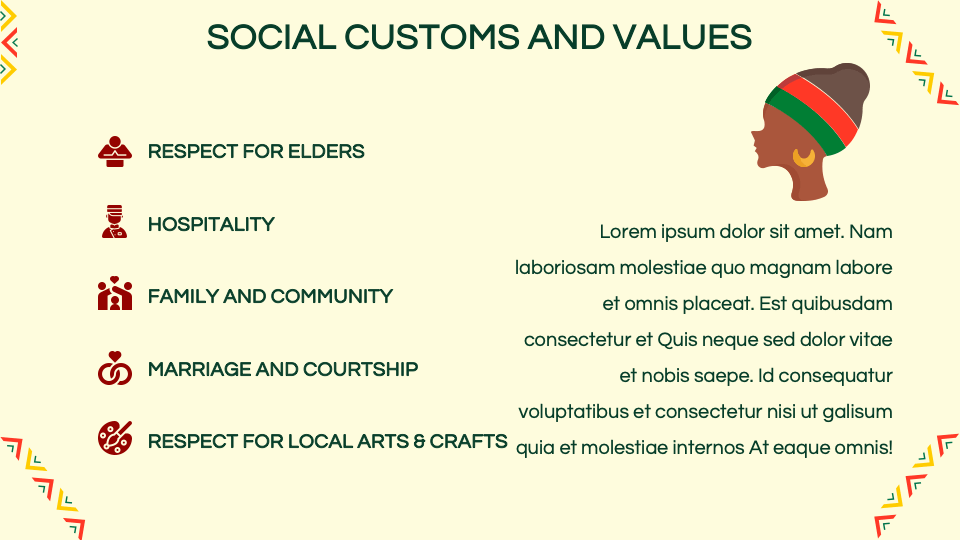 SOCIAL CUSTOMS AND VALUES

RESPECT FOR ELDERS

HOSPITALITY

FAMILY AND COMMUNITY

MARRIAGE AND COURTSHIP

RESPECT FOR LOCAL ARTS & CRAFTS

Lorem ipsum dolor sit amet. Nam laboriosam molestiae quo magnam labore et omnis placeat. Est quibusdam consectetur et Quis neque sed dolor vitae et nobis saepe. Id consequatur voluptatibus et consectetur nisi ut galisum quia et molestiae internos At eaque omnis!